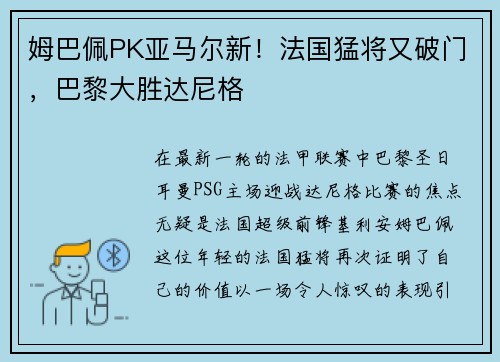 姆巴佩PK亚马尔新！法国猛将又破门，巴黎大胜达尼格

在最新一轮的法甲联赛中巴黎圣日耳曼PSG主场迎战达尼格比赛的焦点无疑是法国超级前锋基利安姆巴佩这位年轻的法国猛将再次证明了自己的价值以一场令人惊叹的表现引